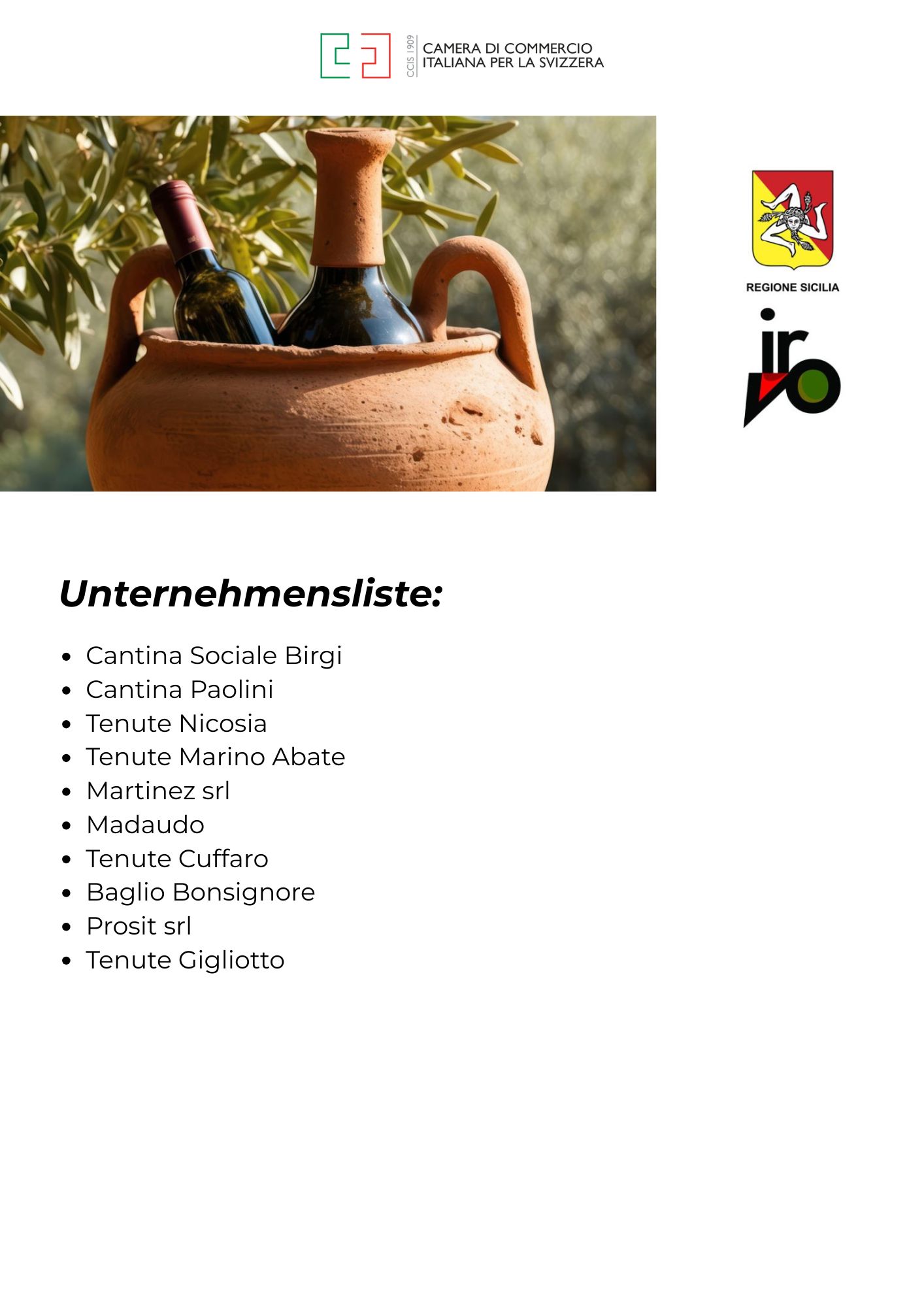 CCIS 1909
CAMERA DI COMMERCIO
ITALIANA PER LA SVIZZERA

REGIONE SICILIA

irvo

Unternehmensliste:

• Cantina Sociale Birgi
• Cantina Paolini
• Tenute Nicosia
• Tenute Marino Abate
• Martinez srl
• Madaudo
• Tenute Cuffaro
• Baglio Bonsignore
• Prosit srl
• Tenute Gigliotto